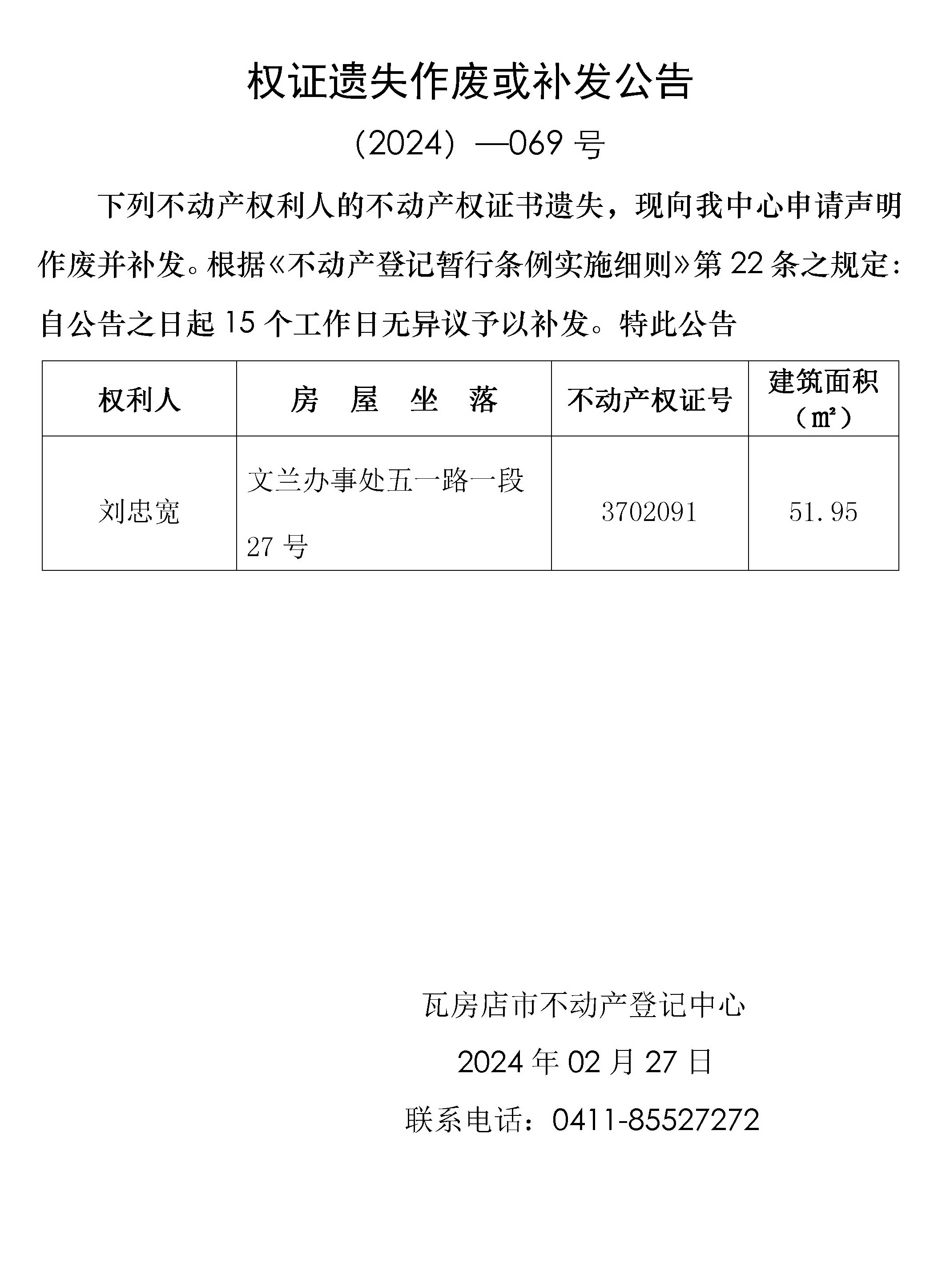 权证遗失作废或补发公告

（2024）—069 号

下列不动产权利人的不动产权证书遗失，现向我中心申请声明作废并补发。根据《不动产登记暂行条例实施细则》第 22 条之规定：自公告之日起 15 个工作日无异议予以补发。特此公告

| 权利人 | 房　屋　坐　落 | 不动产权证号 | 建筑面积（㎡） |
|---|---|---|---|
| 刘忠宽 | 文兰办事处五一路一段 27 号 | 3702091 | 51.95 |

瓦房店市不动产登记中心

2024 年 02 月 27 日

联系电话：0411-85527272